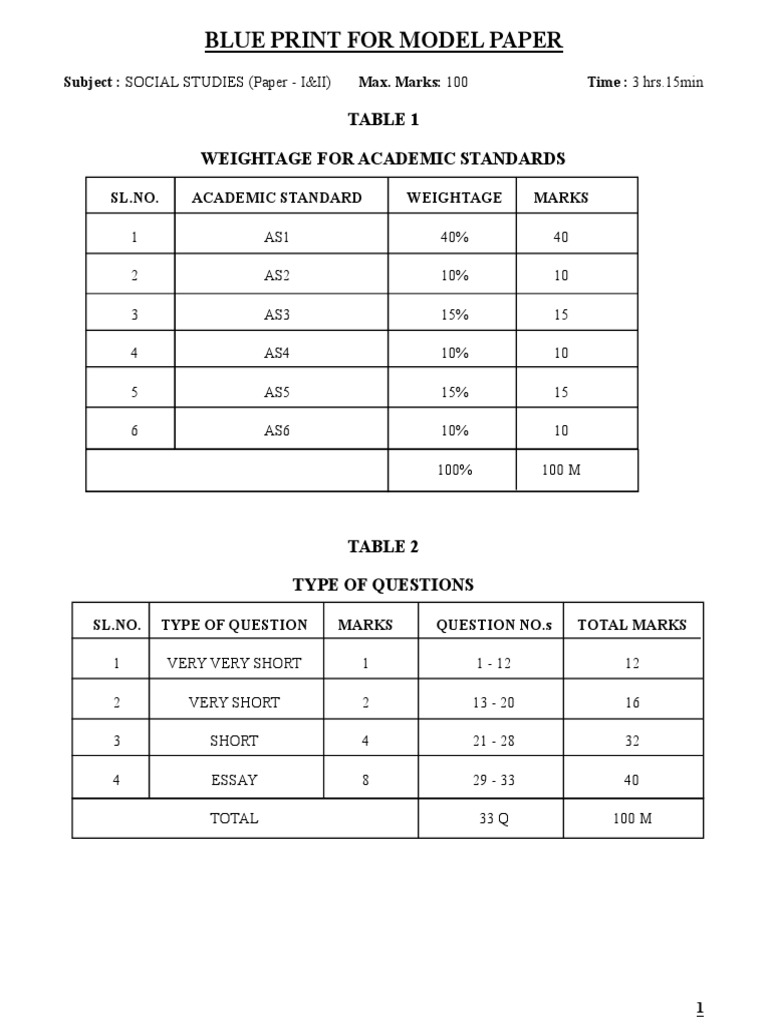 BLUE PRINT FOR MODEL PAPER

Subject : SOCIAL STUDIES (Paper - I&II) Max. Marks: 100 Time : 3 hrs.15min

TABLE 1

WEIGHTAGE FOR ACADEMIC STANDARDS

| SL.NO. | ACADEMIC STANDARD | WEIGHTAGE | MARKS |
|---|---|---|---|
| 1 | AS1 | 40% | 40 |
| 2 | AS2 | 10% | 10 |
| 3 | AS3 | 15% | 15 |
| 4 | AS4 | 10% | 10 |
| 5 | AS5 | 15% | 15 |
| 6 | AS6 | 10% | 10 |
| | | 100% | 100 M |

TABLE 2

TYPE OF QUESTIONS

| SL.NO. | TYPE OF QUESTION | MARKS | QUESTION NO.s | TOTAL MARKS |
|---|---|---|---|---|
| 1 | VERY VERY SHORT | 1 | 1 - 12 | 12 |
| 2 | VERY SHORT | 2 | 13 - 20 | 16 |
| 3 | SHORT | 4 | 21 - 28 | 32 |
| 4 | ESSAY | 8 | 29 - 33 | 40 |
| TOTAL | | | 33 Q | 100 M |

1